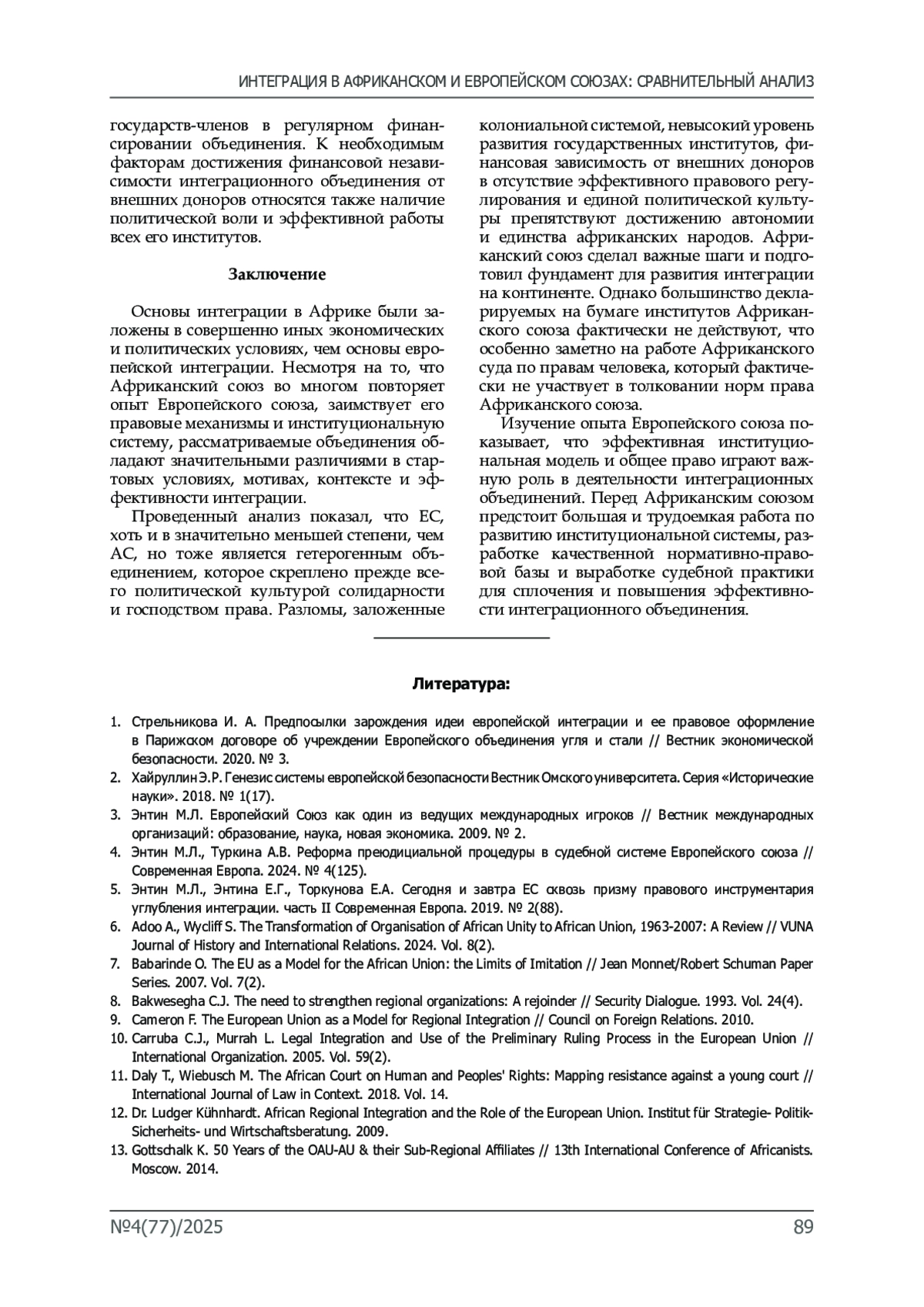 ИНТЕГРАЦИЯ В АФРИКАНСКОМ И ЕВРОПЕЙСКОМ СОЮЗАХ: СРАВНИТЕЛЬНЫЙ АНАЛИЗ

государств-членов в регулярном финансировании объединения. К необходимым факторам достижения финансовой независимости интеграционного объединения от внешних доноров относятся также наличие политической воли и эффективной работы всех его институтов.

Заключение

Основы интеграции в Африке были заложены в совершенно иных экономических и политических условиях, чем основы европейской интеграции. Несмотря на то, что Африканский союз во многом повторяет опыт Европейского союза, заимствует его правовые механизмы и институциональную систему, рассматриваемые объединения обладают значительными различиями в стартовых условиях, мотивах, контексте и эффективности интеграции.

Проведенный анализ показал, что ЕС, хоть и в значительно меньшей степени, чем АС, но тоже является гетерогенным объединением, которое скреплено прежде всего политической культурой солидарности и господством права. Разломы, заложенные колониальной системой, невысокий уровень развития государственных институтов, финансовая зависимость от внешних доноров в отсутствие эффективного правового регулирования и единой политической культуры препятствуют достижению автономии и единства африканских народов. Африканский союз сделал важные шаги и подготовил фундамент для развития интеграции на континенте. Однако большинство декларируемых на бумаге институтов Африканского союза фактически не действуют, что особенно заметно на работе Африканского суда по правам человека, который фактически не участвует в толковании норм права Африканского союза.

Изучение опыта Европейского союза показывает, что эффективная институциональная модель и общее право играют важную роль в деятельности интеграционных объединений. Перед Африканским союзом предстоит большая и трудоемкая работа по развитию институциональной системы, разработке качественной нормативно-правовой базы и выработке судебной практики для сплочения и повышения эффективности интеграционного объединения.

Литература:

1. Стрельникова И. А. Предпосылки зарождения идеи европейской интеграции и ее правовое оформление в Парижском договоре об учреждении Европейского объединения угля и стали // Вестник экономической безопасности. 2020. № 3.
2. Хайруллин Э.Р. Генезис системы европейской безопасности Вестник Омского университета. Серия «Исторические науки». 2018. № 1(17).
3. Энтин М.Л. Европейский Союз как один из ведущих международных игроков // Вестник международных организаций: образование, наука, новая экономика. 2009. № 2.
4. Энтин М.Л., Туркина А.В. Реформа преюдициальной процедуры в судебной системе Европейского союза // Современная Европа. 2024. № 4(125).
5. Энтин М.Л., Энтина Е.Г., Торкунова Е.А. Сегодня и завтра ЕС сквозь призму правового инструментария углубления интеграции. часть II Современная Европа. 2019. № 2(88).
6. Adoo A., Wycliff S. The Transformation of Organisation of African Unity to African Union, 1963-2007: A Review // VUNA Journal of History and International Relations. 2024. Vol. 8(2).
7. Babarinde O. The EU as a Model for the African Union: the Limits of Imitation // Jean Monnet/Robert Schuman Paper Series. 2007. Vol. 7(2).
8. Bakwesegha C.J. The need to strengthen regional organizations: A rejoinder // Security Dialogue. 1993. Vol. 24(4).
9. Cameron F. The European Union as a Model for Regional Integration // Council on Foreign Relations. 2010.
10. Carruba C.J., Murrah L. Legal Integration and Use of the Preliminary Ruling Process in the European Union // International Organization. 2005. Vol. 59(2).
11. Daly T., Wiebusch M. The African Court on Human and Peoples' Rights: Mapping resistance against a young court // International Journal of Law in Context. 2018. Vol. 14.
12. Dr. Ludger Kühnhardt. African Regional Integration and the Role of the European Union. Institut für Strategie- Politik- Sicherheits- und Wirtschaftsberatung. 2009.
13. Gottschalk K. 50 Years of the OAU-AU & their Sub-Regional Affiliates // 13th International Conference of Africanists. Moscow. 2014.

№4(77)/2025 89